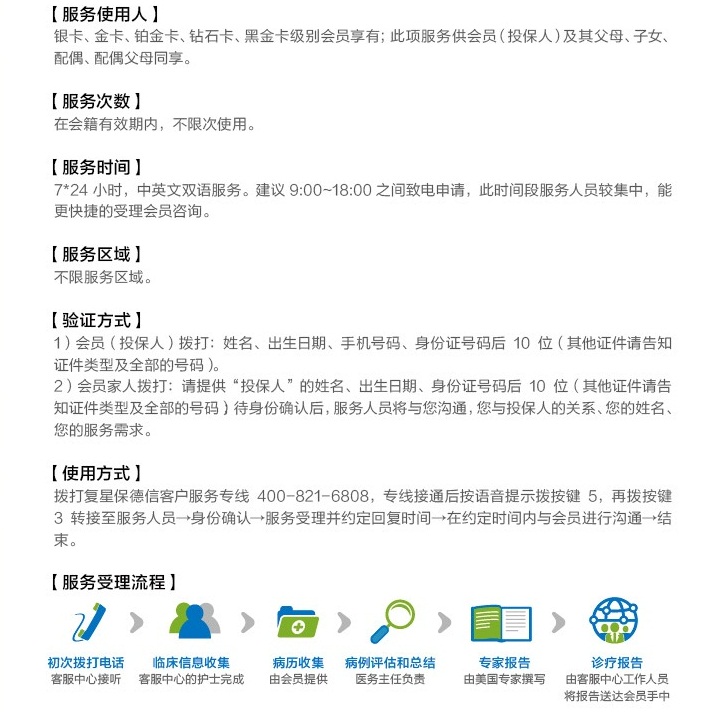 【服务使用人】
银卡、金卡、铂金卡、钻石卡、黑金卡级别会员享有；此项服务供会员（投保人）及其父母、子女、配偶、配偶父母同享。

【服务次数】
在会籍有效期内，不限次使用。

【服务时间】
7*24 小时，中英文双语服务。建议 9:00~18:00 之间致电申请，此时间段服务人员较集中，能更快捷的受理会员咨询。

【服务区域】
不限服务区域。

【验证方式】
1）会员（投保人）拨打：姓名、出生日期、手机号码、身份证号码后 10 位（其他证件请告知证件类型及全部的号码）。
2）会员家人拨打：请提供“投保人”的姓名、出生日期、身份证号码后 10 位（其他证件请告知证件类型及全部的号码）待身份确认后，服务人员将与您沟通，您与投保人的关系、您的姓名、您的服务需求。

【使用方式】
拨打复星保德信客户服务专线 400-821-6808，专线接通后按语音提示拨按键 5，再拨按键 3 转接至服务人员→身份确认→服务受理并约定回复时间→在约定时间内与会员进行沟通→结束。

【服务受理流程】
初次拨打电话
客服中心接听
临床信息收集
客服中心的护士完成
病历收集
由会员提供
病例评估和总结
医务主任负责
专家报告
由美国专家撰写
诊疗报告
由客服中心工作人员将报告送达会员手中